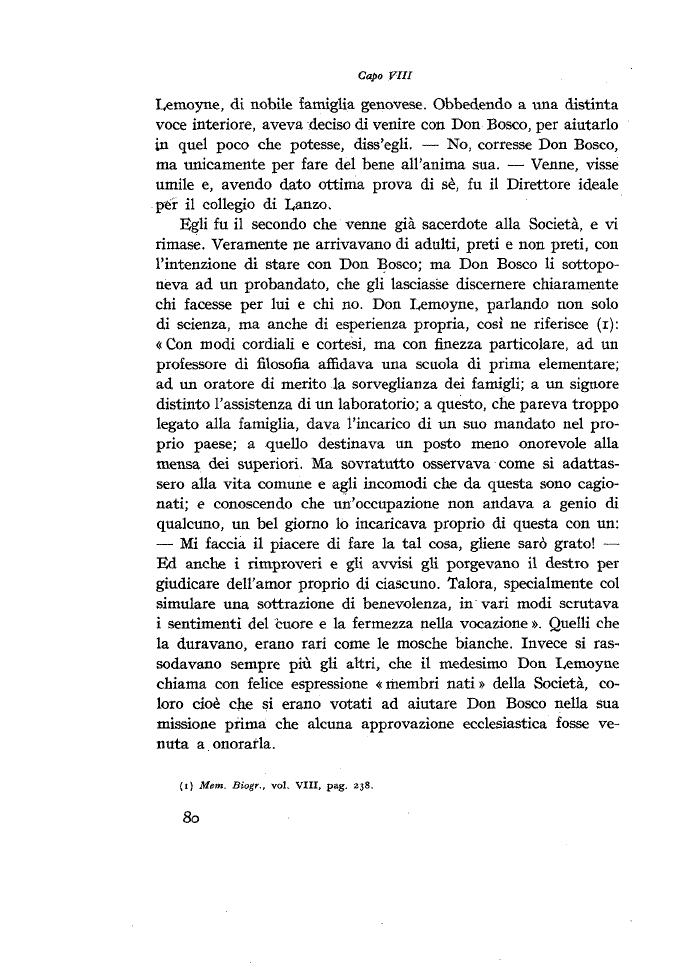 Capo VIII

Lemoyne, di nobile famiglia genovese. Obbedendo a una distinta voce interiore, aveva deciso di venire con Don Bosco, per aiutarlo in quel poco che potesse, diss'egli. — No, corresse Don Bosco, ma unicamente per fare del bene all'anima sua. — Venne, visse umile e, avendo dato ottima prova di sè, fu il Direttore ideale per il collegio di Lanzo.

Egli fu il secondo che venne già sacerdote alla Società, e vi rimase. Veramente ne arrivavano di adulti, preti e non preti, con l'intenzione di stare con Don Bosco; ma Don Bosco li sottoponeva ad un probandato, che gli lasciasse discernere chiaramente chi facesse per lui e chi no. Don Lemoyne, parlando non solo di scienza, ma anche di esperienza propria, così ne riferisce (1): « Con modi cordiali e cortesi, ma con finezza particolare, ad un professore di filosofia affidava una scuola di prima elementare; ad un oratore di merito la sorveglianza dei famigli; a un signore distinto l'assistenza di un laboratorio; a questo, che pareva troppo legato alla famiglia, dava l'incarico di un suo mandato nel proprio paese; a quello destinava un posto meno onorevole alla mensa dei superiori. Ma sovratutto osservava come si adattassero alla vita comune e agli incomodi che da questa sono cagionati; e conoscendo che un'occupazione non andava a genio di qualcuno, un bel giorno lo incaricava proprio di questa con un: — Mi faccia il piacere di fare la tal cosa, gliene sarò grato! — Ed anche i rimproveri e gli avvisi gli porgevano il destro per giudicare dell'amor proprio di ciascuno. Talora, specialmente col simulare una sottrazione di benevolenza, in vari modi scrutava i sentimenti del cuore e la fermezza nella vocazione ». Quelli che la duravano, erano rari come le mosche bianche. Invece si rassodavano sempre più gli altri, che il medesimo Don Lemoyne chiama con felice espressione « membri nati » della Società, coloro cioè che si erano votati ad aiutare Don Bosco nella sua missione prima che alcuna approvazione ecclesiastica fosse venuta a onorarla.

(1) Mem. Biogr., vol. VIII, pag. 238.

80